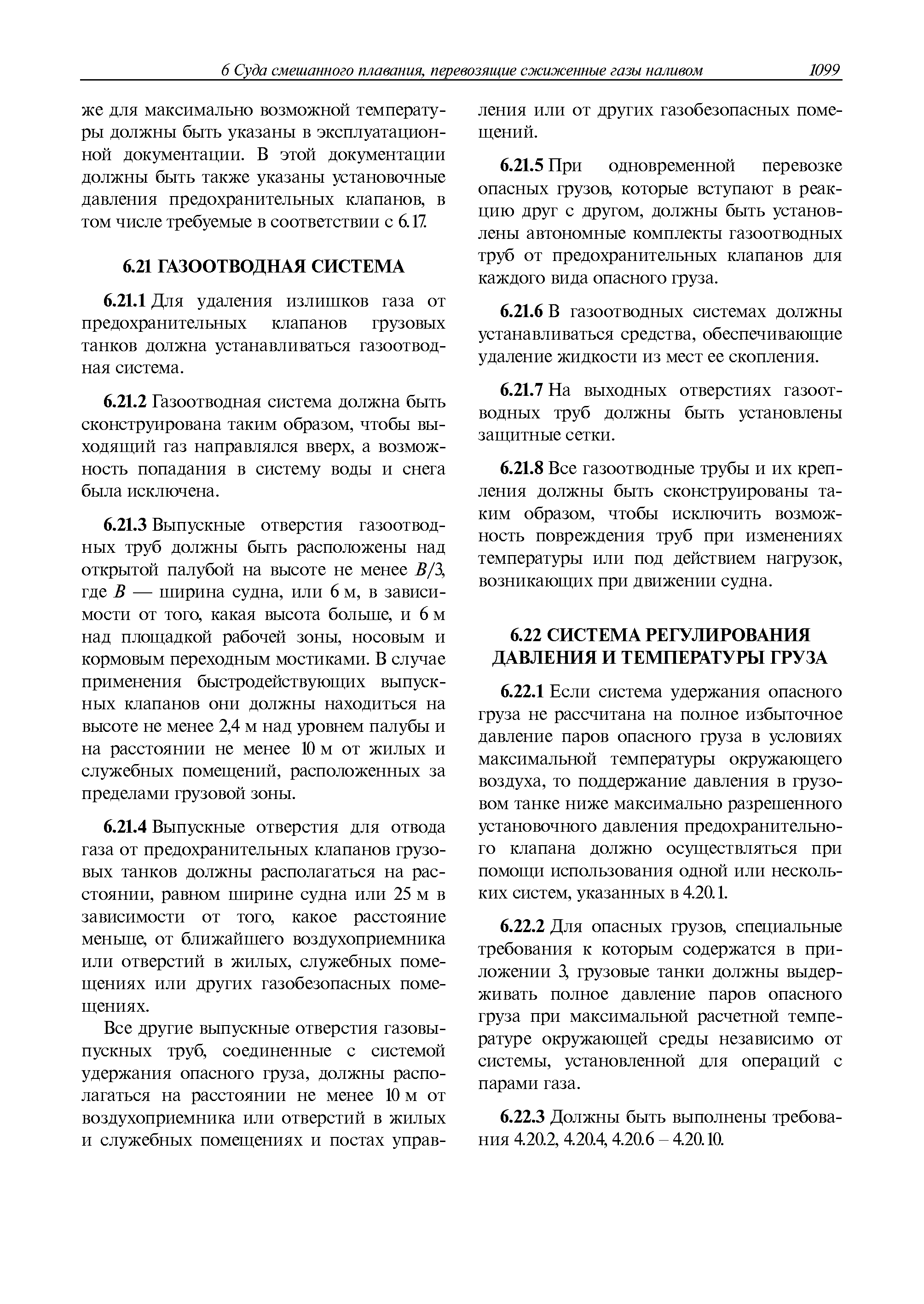 6 Суда смешанного плавания, перевозящие сжиженные газы наливом 1099

же для максимально возможной температуры должны быть указаны в эксплуатационной документации. В этой документации должны быть также указаны установочные давления предохранительных клапанов, в том числе требуемые в соответствии с 6.17.

6.21 ГАЗООТВОДНАЯ СИСТЕМА

6.21.1 Для удаления излишков газа от предохранительных клапанов грузовых танков должна устанавливаться газоотводная система.

6.21.2 Газоотводная система должна быть сконструирована таким образом, чтобы выходящий газ направлялся вверх, а возможность попадания в систему воды и снега была исключена.

6.21.3 Выпускные отверстия газоотводных труб должны быть расположены над открытой палубой на высоте не менее $B/3$, где $B$ — ширина судна, или 6 м, в зависимости от того, какая высота больше, и 6 м над площадкой рабочей зоны, носовым и кормовым переходным мостиками. В случае применения быстродействующих выпускных клапанов они должны находиться на высоте не менее 2,4 м над уровнем палубы и на расстоянии не менее 10 м от жилых и служебных помещений, расположенных за пределами грузовой зоны.

6.21.4 Выпускные отверстия для отвода газа от предохранительных клапанов грузовых танков должны располагаться на расстоянии, равном ширине судна или 25 м в зависимости от того, какое расстояние меньше, от ближайшего воздухоприемника или отверстий в жилых, служебных помещениях или других газобезопасных помещениях.

Все другие выпускные отверстия газовыпускных труб, соединенные с системой удержания опасного груза, должны располагаться на расстоянии не менее 10 м от воздухоприемника или отверстий в жилых и служебных помещениях и постах управления или от других газобезопасных помещений.

6.21.5 При одновременной перевозке опасных грузов, которые вступают в реакцию друг с другом, должны быть установлены автономные комплекты газоотводных труб от предохранительных клапанов для каждого вида опасного груза.

6.21.6 В газоотводных системах должны устанавливаться средства, обеспечивающие удаление жидкости из мест ее скопления.

6.21.7 На выходных отверстиях газоотводных труб должны быть установлены защитные сетки.

6.21.8 Все газоотводные трубы и их крепления должны быть сконструированы таким образом, чтобы исключить возможность повреждения труб при изменениях температуры или под действием нагрузок, возникающих при движении судна.

6.22 СИСТЕМА РЕГУЛИРОВАНИЯ ДАВЛЕНИЯ И ТЕМПЕРАТУРЫ ГРУЗА

6.22.1 Если система удержания опасного груза не рассчитана на полное избыточное давление паров опасного груза в условиях максимальной температуры окружающего воздуха, то поддержание давления в грузовом танке ниже максимально разрешенного установочного давления предохранительного клапана должно осуществляться при помощи использования одной или нескольких систем, указанных в 4.20.1.

6.22.2 Для опасных грузов, специальные требования к которым содержатся в приложении 3, грузовые танки должны выдерживать полное давление паров опасного груза при максимальной расчетной температуре окружающей среды независимо от системы, установленной для операций с парами газа.

6.22.3 Должны быть выполнены требования 4.20.2, 4.20.4, 4.20.6 – 4.20.10.